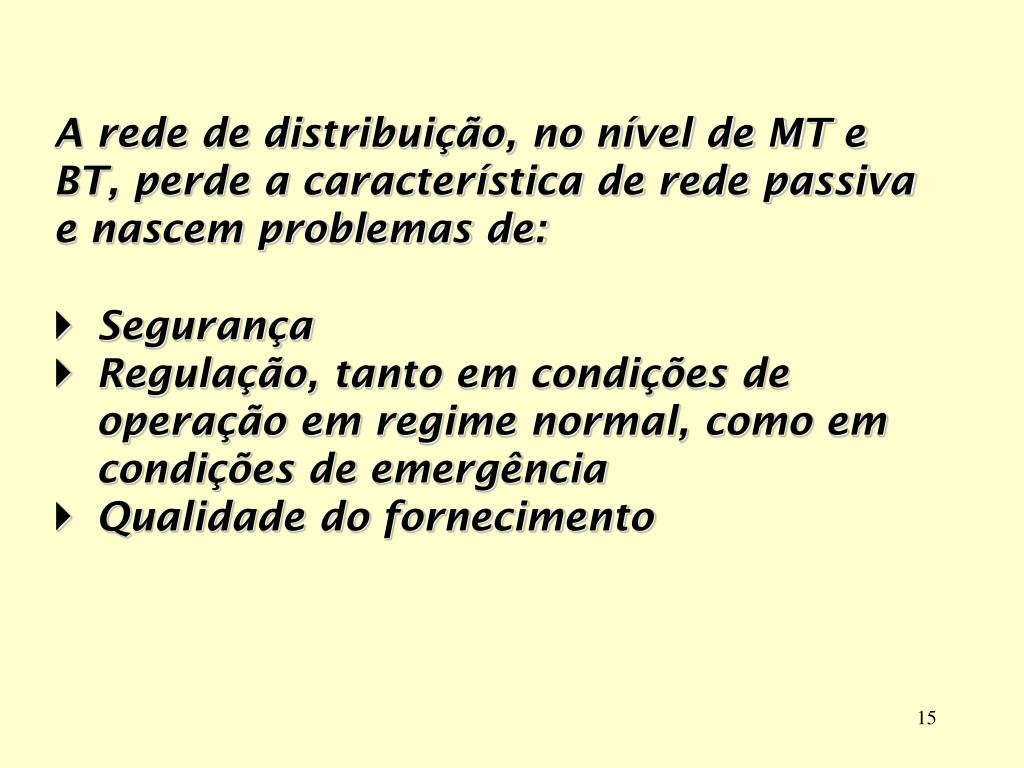 A rede de distribuição, no nível de MT e BT, perde a característica de rede passiva e nascem problemas de:

- Segurança
- Regulação, tanto em condições de operação em regime normal, como em condições de emergência
- Qualidade do fornecimento

15